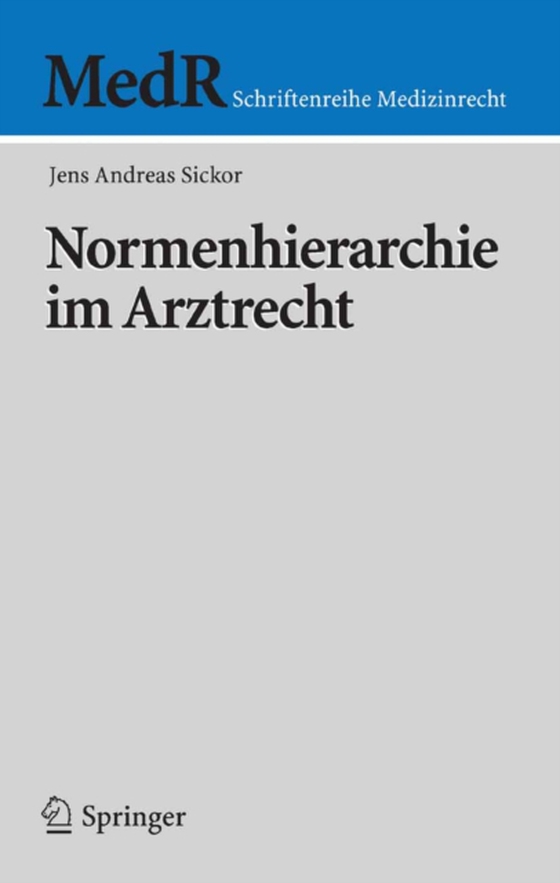 MedR Schriftenreihe Medizinrecht

Jens Andreas Sickor

Normenhierarchie im Arztrecht

Springer